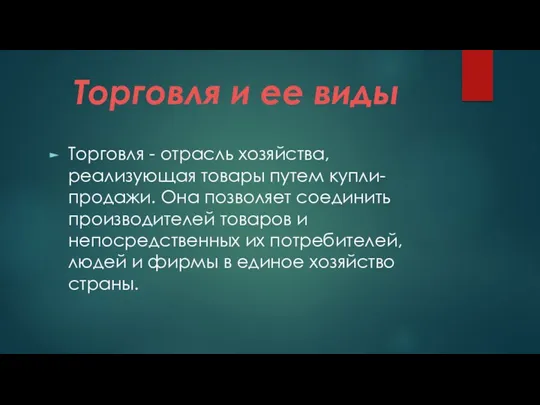 Торговля и ее виды

Торговля - отрасль хозяйства, реализующая товары путем купли-продажи. Она позволяет соединить производителей товаров и непосредственных их потребителей, людей и фирмы в единое хозяйство страны.